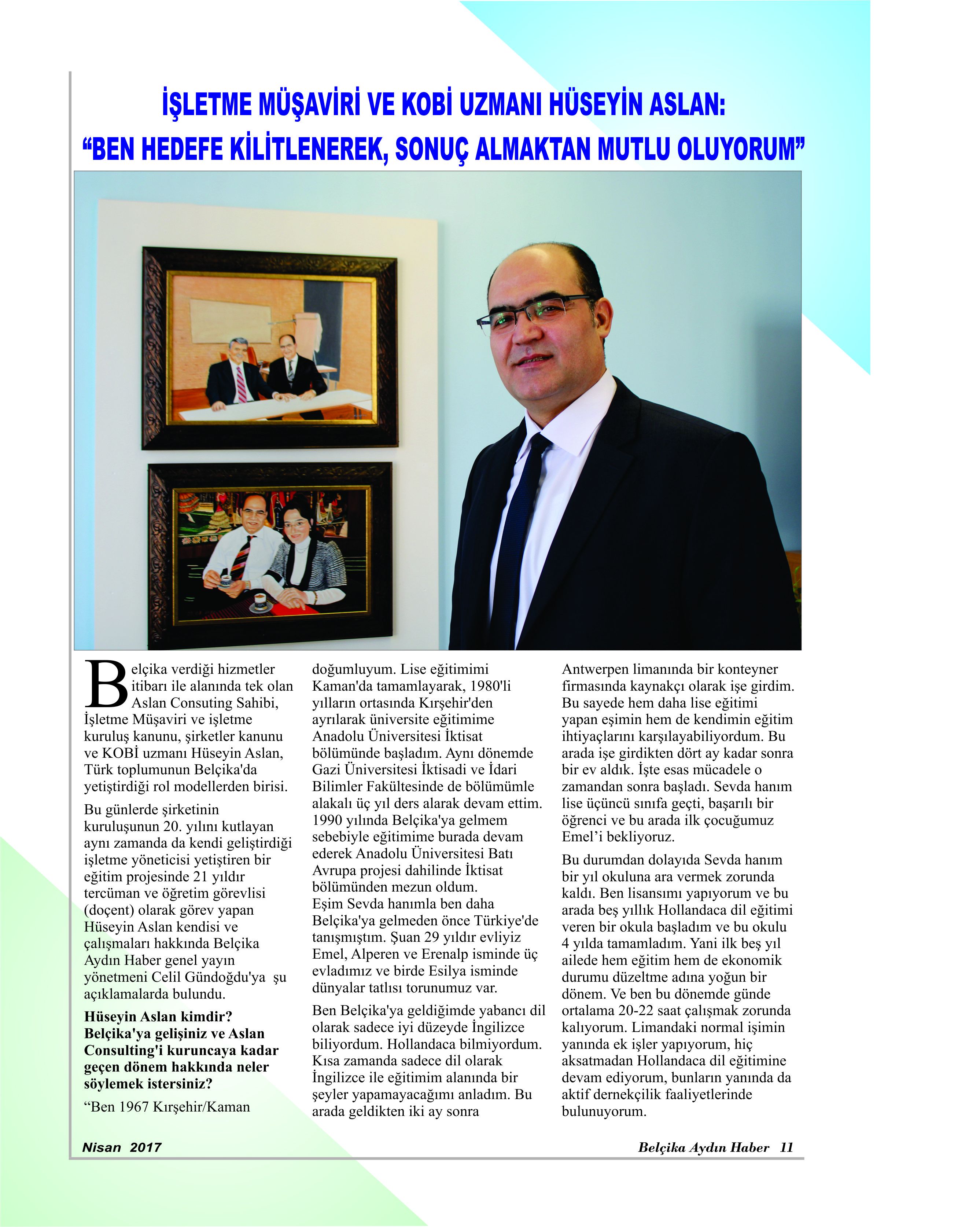 İŞLETME MÜŞAVİRİ VE KOBİ UZMANI HÜSEYİN ASLAN:
“BEN HEDEFE KİLİTLENEREK, SONUÇ ALMAKTAN MUTLU OLUYORUM”

Belçika verdiği hizmetler itibarı ile alanında tek olan Aslan Consuting Sahibi, İşletme Müşaviri ve işletme kuruluş kanunu, şirketler kanunu ve KOBİ uzmanı Hüseyin Aslan, Türk toplumunun Belçika'da yetiştirdiği rol modellerden birisi.

Bu günlerde şirketinin kuruluşunun 20. yılını kutlayan aynı zamanda da kendi geliştirdiği işletme yöneticisi yetiştiren bir eğitim projesinde 21 yıldır tercüman ve öğretim görevlisi (doçent) olarak görev yapan Hüseyin Aslan kendisi ve çalışmaları hakkında Belçika Aydın Haber genel yayın yönetmeni Celil Gündoğdu'ya şu açıklamalarda bulundu.

Hüseyin Aslan kimdir? Belçika'ya gelişiniz ve Aslan Consulting'i kuruncaya kadar geçen dönem hakkında neler söylemek istersiniz?

“Ben 1967 Kırşehir/Kaman doğumluyum. Lise eğitimimi Kaman'da tamamlayarak, 1980'li yılların ortasında Kırşehir'den ayrılarak üniversite eğitimime Anadolu Üniversitesi İktisat bölümünde başladım. Aynı dönemde Gazi Üniversitesi İktisadi ve İdari Bilimler Fakültesinde de bölümümle alakalı üç yıl ders alarak devam ettim. 1990 yılında Belçika'ya gelmem sebebiyle eğitimime burada devam ederek Anadolu Üniversitesi Batı Avrupa projesi dahilinde İktisat bölümünden mezun oldum.
Eşim Sevda hanımla ben daha Belçika'ya gelmeden önce Türkiye'de tanışmıştım. Şuan 29 yıldır evliyiz Emel, Alperen ve Erenalp isminde üç evladımız ve birde Esilya isminde dünyalar tatlısı torunumuz var.

Ben Belçika'ya geldiğimde yabancı dil olarak sadece iyi düzeyde İngilizce biliyordum. Hollandaca bilmiyordum. Kısa zamanda sadece dil olarak İngilizce ile eğitimim alanında bir şeyler yapamayacağımı anladım. Bu arada geldikten iki ay sonra Antwerpen limanında bir konteyner firmasında kaynakçı olarak işe girdim. Bu sayede hem daha lise eğitimi yapan eşimin hem de kendimin eğitim ihtiyaçlarını karşılayabiliyordum. Bu arada işe girdikten dört ay kadar sonra bir ev aldık. İşte esas mücadele o zamandan sonra başladı. Sevda hanım lise üçüncü sınıfa geçti, başarılı bir öğrenci ve bu arada ilk çocuğumuz Emel’i bekliyoruz.

Bu durumdan dolayıda Sevda hanım bir yıl okuluna ara vermek zorunda kaldı. Ben lisansımı yapıyorum ve bu arada beş yıllık Hollandaca dil eğitimi veren bir okula başladım ve bu okulu 4 yılda tamamladım. Yani ilk beş yıl ailede hem eğitim hem de ekonomik durumu düzeltme adına yoğun bir dönem. Ve ben bu dönemde günde ortalama 20-22 saat çalışmak zorunda kalıyorum. Limandaki normal işimin yanında ek işler yapıyorum, hiç aksatmadan Hollandaca dil eğitimine devam ediyorum, bunların yanında da aktif dernekçilik faaliyetlerinde bulunuyorum.

Nisan 2017
Belçika Aydın Haber 11